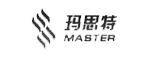 玛思特
MASTER